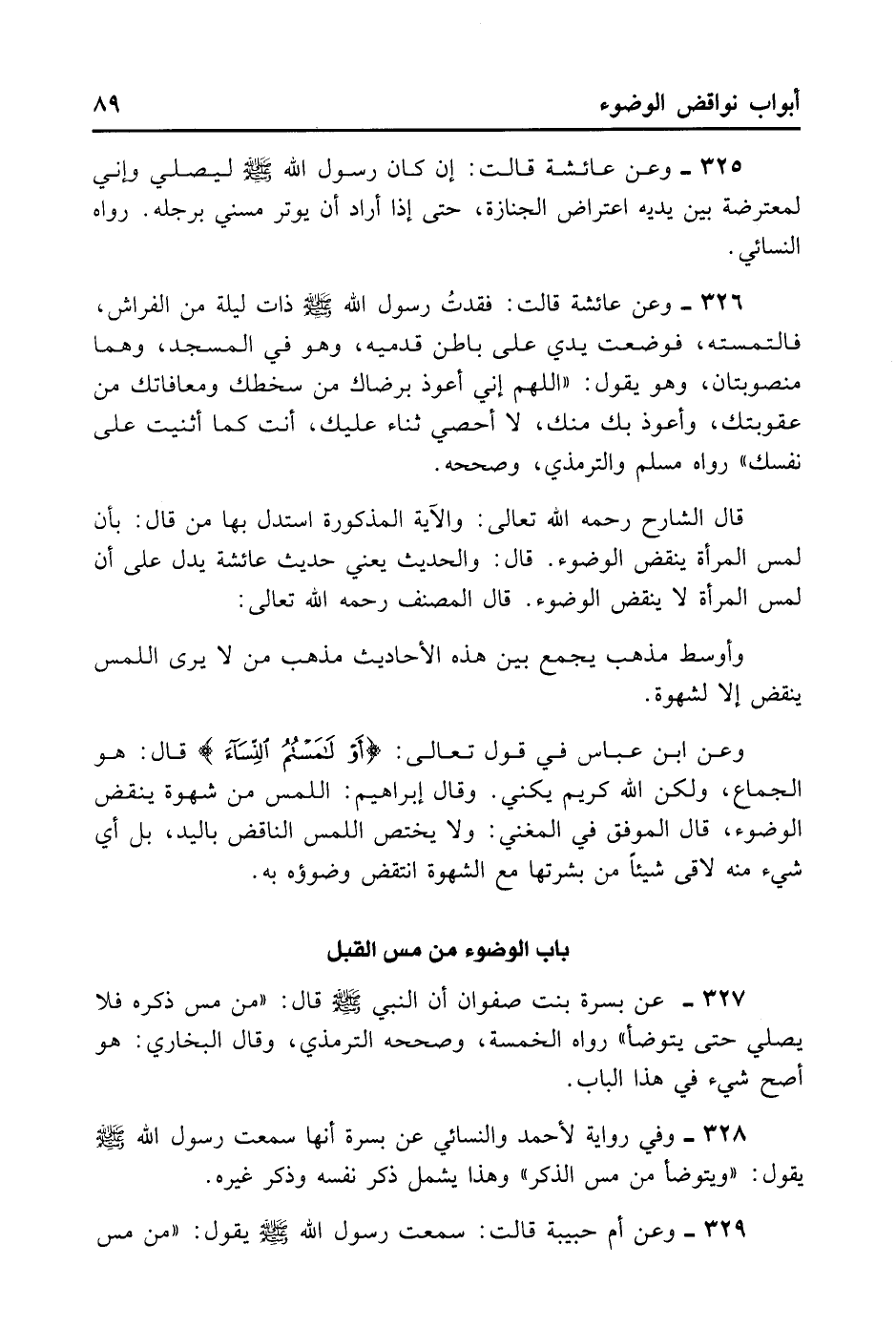 أبواب نواقض الوضوء ٨٩

٣٢٥ ـ وعن عائشة قالت: إن كان رسول الله ﷺ ليصلي وإني لمعترضة بين يديه اعتراض الجنازة، حتى إذا أراد أن يوتر مسني برجله. رواه النسائي.

٣٢٦ ـ وعن عائشة قالت: فقدتُ رسول الله ﷺ ذات ليلة من الفراش، فالتمسته، فوضعت يدي على باطن قدميه، وهو في المسجد، وهما منصوبتان، وهو يقول: «اللهم إني أعوذ برضاك من سخطك ومعافاتك من عقوبتك، وأعوذ بك منك، لا أحصي ثناء عليك، أنت كما أثنيت على نفسك» رواه مسلم والترمذي، وصححه.

قال الشارح رحمه الله تعالى: والآية المذكورة استدل بها من قال: بأن لمس المرأة ينقض الوضوء. قال: والحديث يعني حديث عائشة يدل على أن لمس المرأة لا ينقض الوضوء. قال المصنف رحمه الله تعالى:

وأوسط مذهب يجمع بين هذه الأحاديث مذهب من لا يرى اللمس ينقض إلا لشهوة.

وعن ابن عباس في قول تعالى: ﴿أَوْ لَٰمَسْتُمُ ٱلنِّسَآءَ﴾ قال: هو الجماع، ولكن الله كريم يكني. وقال إبراهيم: اللمس من شهوة ينقض الوضوء، قال الموفق في المغني: ولا يختص اللمس الناقض باليد، بل أي شيء منه لاقى شيئاً من بشرتها مع الشهوة انتقض وضوؤه به.

باب الوضوء من مس القبل

٣٢٧ ـ عن بسرة بنت صفوان أن النبي ﷺ قال: «من مس ذكره فلا يصلي حتى يتوضأ» رواه الخمسة، وصححه الترمذي، وقال البخاري: هو أصح شيء في هذا الباب.

٣٢٨ ـ وفي رواية لأحمد والنسائي عن بسرة أنها سمعت رسول الله ﷺ يقول: «ويتوضأ من مس الذكر» وهذا يشمل ذكر نفسه وذكر غيره.

٣٢٩ ـ وعن أم حبيبة قالت: سمعت رسول الله ﷺ يقول: «من مس